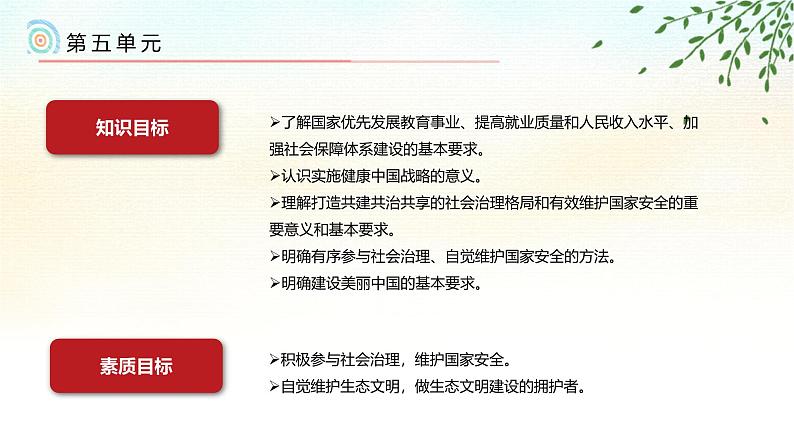 第五单元

知识目标

➢了解国家优先发展教育事业、提高就业质量和人民收入水平、加强社会保障体系建设的基本要求。
➢认识实施健康中国战略的意义。
➢理解打造共建共治共享的社会治理格局和有效维护国家安全的重要意义和基本要求。
➢明确有序参与社会治理、自觉维护国家安全的方法。
➢明确建设美丽中国的基本要求。

素质目标

➢积极参与社会治理，维护国家安全。
➢自觉维护生态文明，做生态文明建设的拥护者。